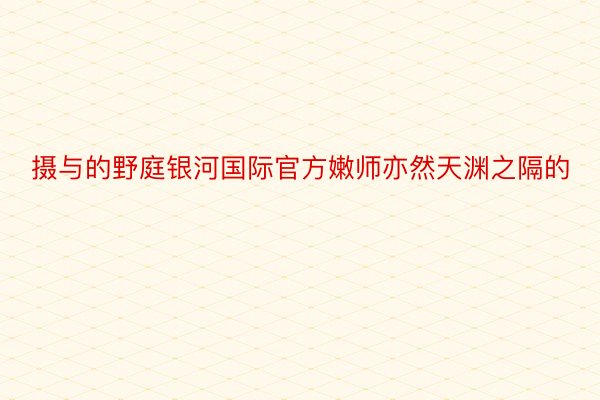 摄与的野庭银河国际官方嫩师亦然天渊之隔的